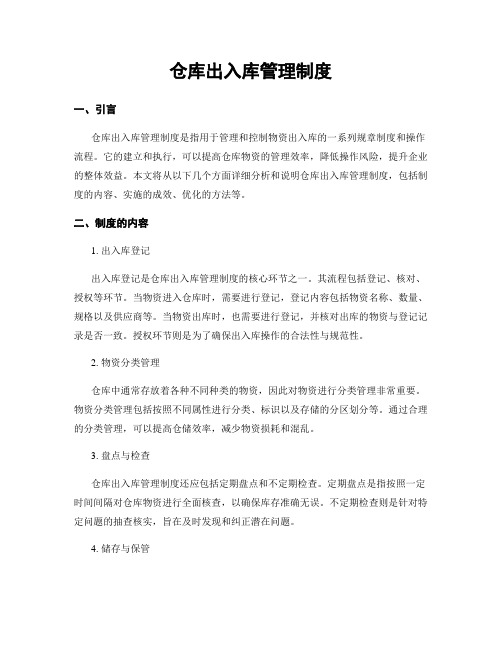 仓库出入库管理制度

一、引言

仓库出入库管理制度是指用于管理和控制物资出入库的一系列规章制度和操作流程。它的建立和执行，可以提高仓库物资的管理效率，降低操作风险，提升企业的整体效益。本文将从以下几个方面详细分析和说明仓库出入库管理制度，包括制度的内容、实施的成效、优化的方法等。

二、制度的内容

1. 出入库登记

出入库登记是仓库出入库管理制度的核心环节之一。其流程包括登记、核对、授权等环节。当物资进入仓库时，需要进行登记，登记内容包括物资名称、数量、规格以及供应商等。当物资出库时，也需要进行登记，并核对出库的物资与登记记录是否一致。授权环节则是为了确保出入库操作的合法性与规范性。

2. 物资分类管理

仓库中通常存放着各种不同种类的物资，因此对物资进行分类管理非常重要。物资分类管理包括按照不同属性进行分类、标识以及存储的分区划分等。通过合理的分类管理，可以提高仓储效率，减少物资损耗和混乱。

3. 盘点与检查

仓库出入库管理制度还应包括定期盘点和不定期检查。定期盘点是指按照一定时间间隔对仓库物资进行全面核查，以确保库存准确无误。不定期检查则是针对特定问题的抽查核实，旨在及时发现和纠正潜在问题。

4. 储存与保管